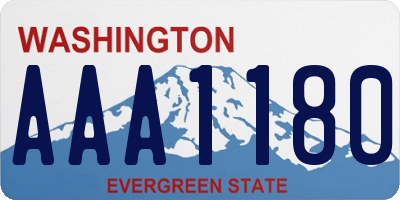 WASHINGTON

AAA1180

EVERGREEN STATE